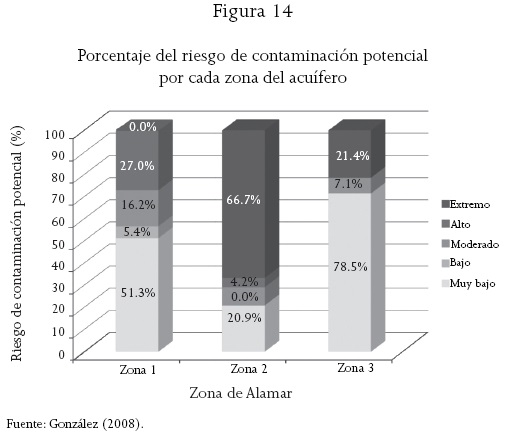 Figura 14

Porcentaje del riesgo de contaminación potencial por cada zona del acuífero

Riesgo de contaminación potencial (%)

100
90
80
70
60
50
40
30
20
10
0

0.0%
27.0%
16.2%
5.4%
51.3%

66.7%
4.2%
0.0%
20.9%

21.4%
7.1%
78.5%

Extremo
Alto
Moderado
Bajo
Muy bajo

Zona 1
Zona 2
Zona 3

Zona de Alamar

Fuente: González (2008).